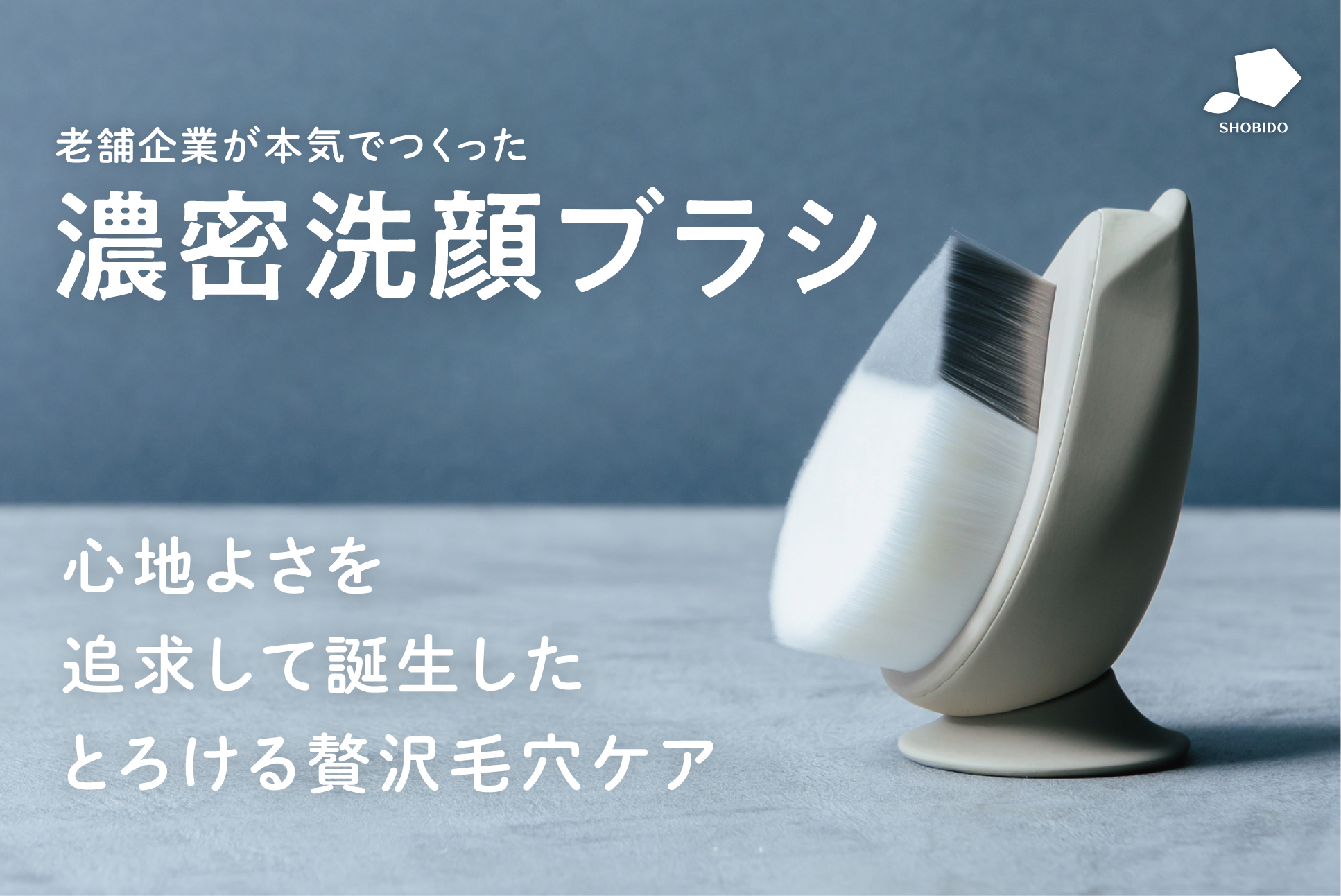 SHOBIDO

老舗企業が本気でつくった
濃密洗顔ブラシ

心地よさを
追求して誕生した
とろける贅沢毛穴ケア